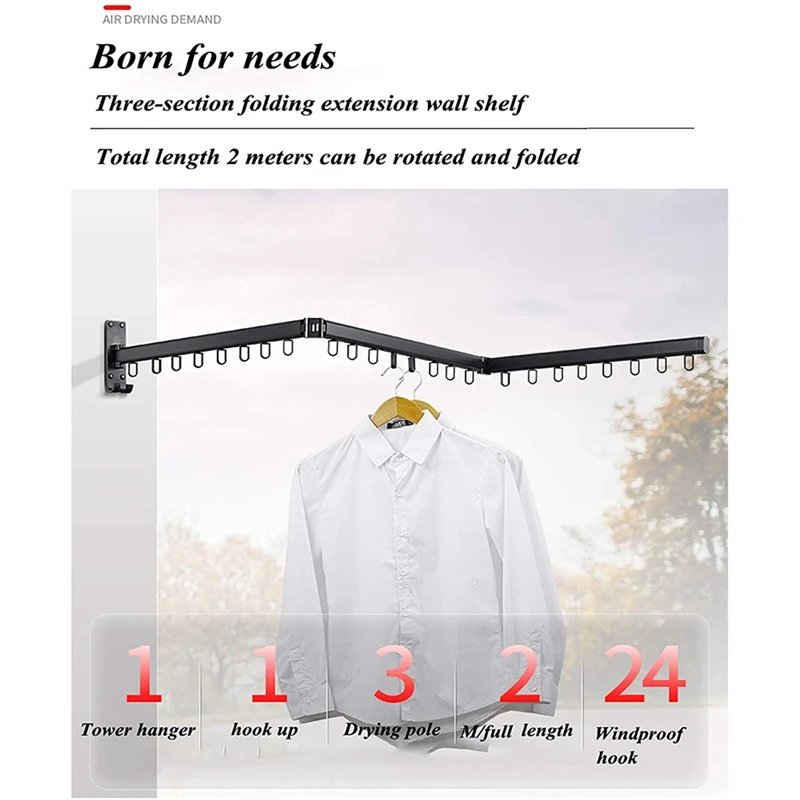 AIR DRYING DEMAND

Born for needs

Three-section folding extension wall shelf

Total length 2 meters can be rotated and folded

1
Tower hanger

1
hook up

3
Drying pole

2
M/full length

24
Windproof hook